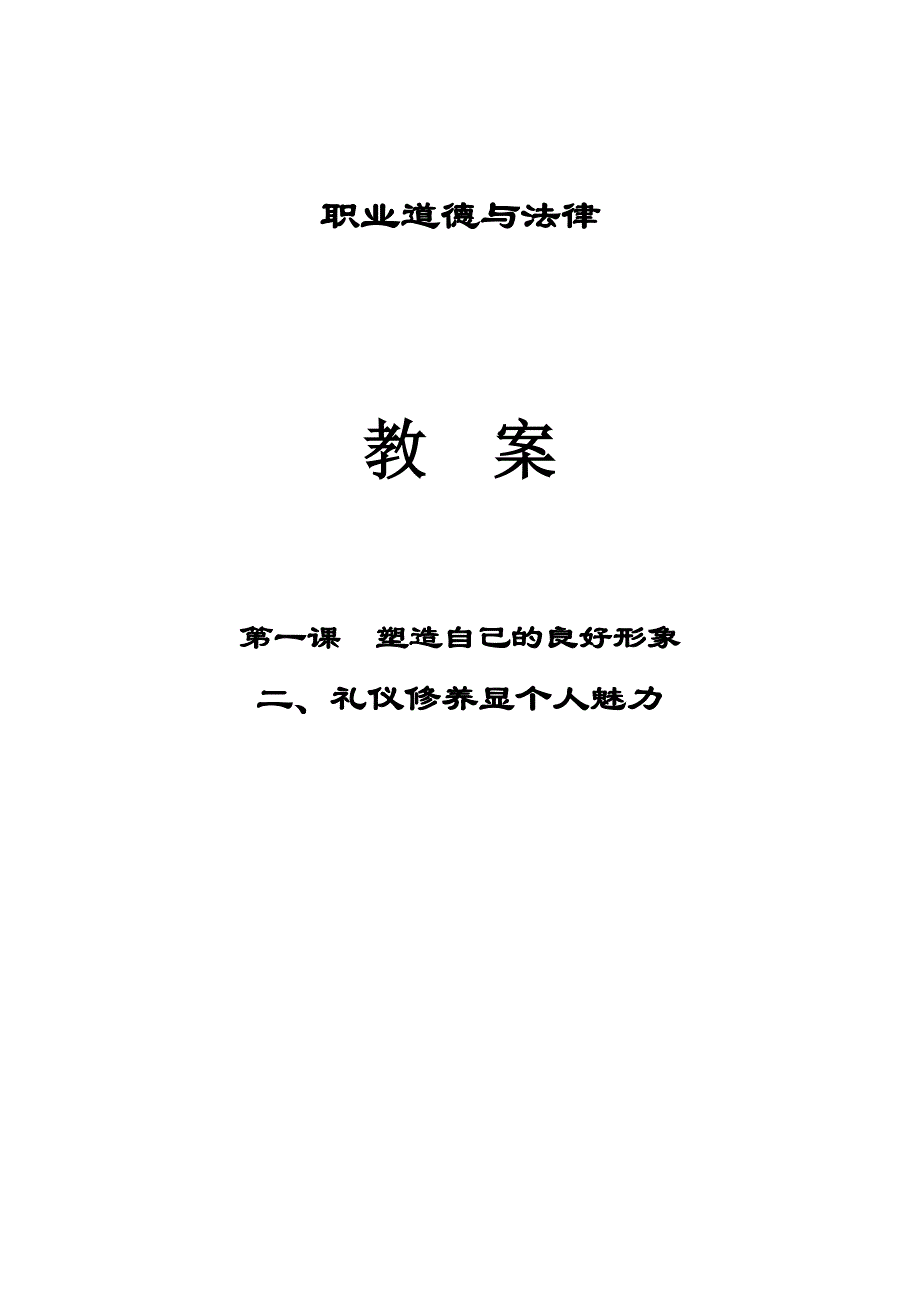 职业道德与法律

教 案

第一课 塑造自己的良好形象

二、礼仪修养显个人魅力